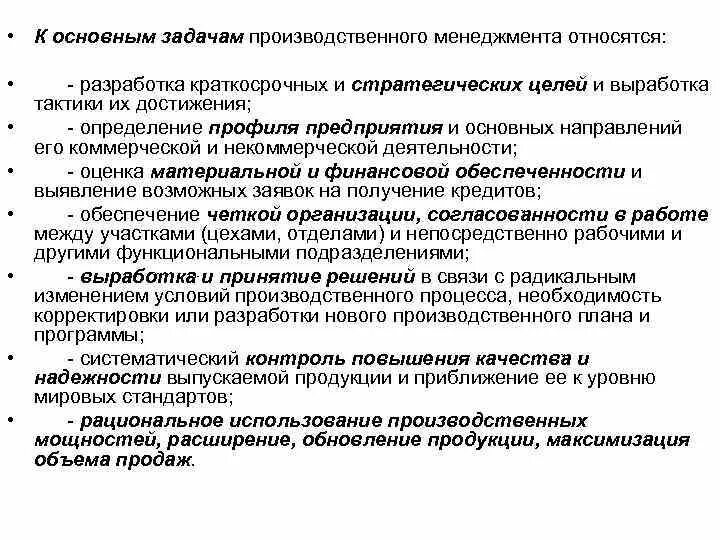 • К основным задачам производственного менеджмента относятся:

• - разработка краткосрочных и стратегических целей и выработка тактики их достижения;

• - определение профиля предприятия и основных направлений его коммерческой и некоммерческой деятельности;

• - оценка материальной и финансовой обеспеченности и выявление возможных заявок на получение кредитов;

• - обеспечение четкой организации, согласованности в работе между участками (цехами, отделами) и непосредственно рабочими и другими функциональными подразделениями;

• - выработка и принятие решений в связи с радикальным изменением условий производственного процесса, необходимость корректировки или разработки нового производственного плана и программы;

• - систематический контроль повышения качества и надежности выпускаемой продукции и приближение ее к уровню мировых стандартов;

• - рациональное использование производственных мощностей, расширение, обновление продукции, максимизация объема продаж.